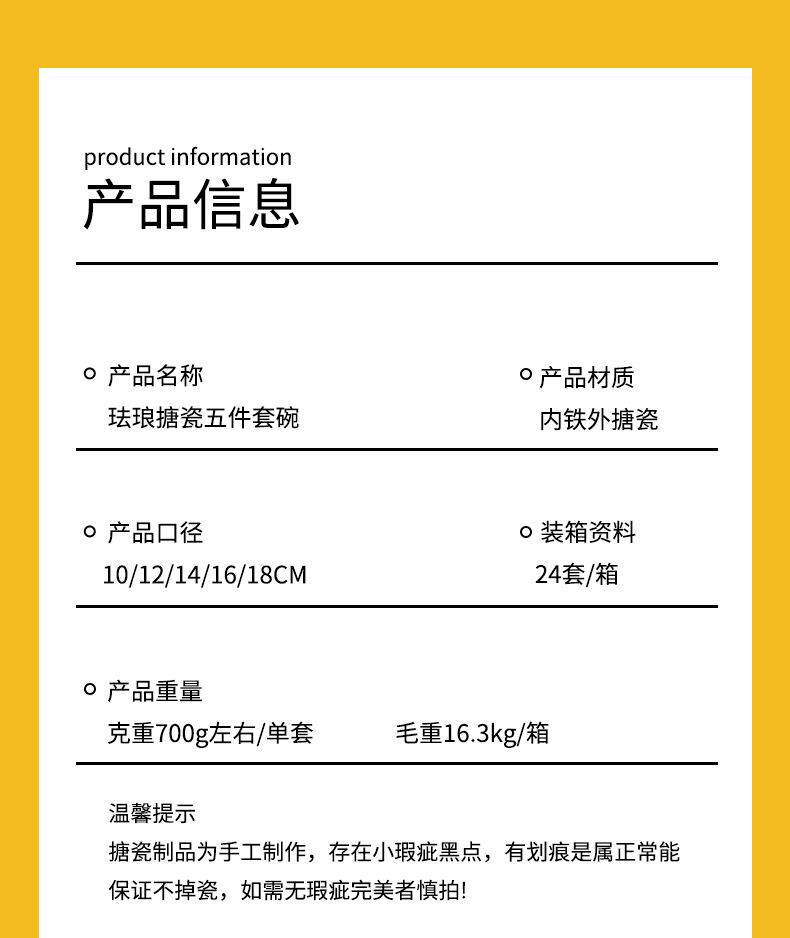 product information
产品信息

产品名称
珐琅搪瓷五件套碗

产品材质
内铁外搪瓷

产品口径
10/12/14/16/18CM

装箱资料
24套/箱

产品重量
克重700g左右/单套 毛重16.3kg/箱

温馨提示
搪瓷制品为手工制作，存在小瑕疵黑点，有划痕是属正常能保证不掉瓷，如需无瑕疵完美者慎拍!